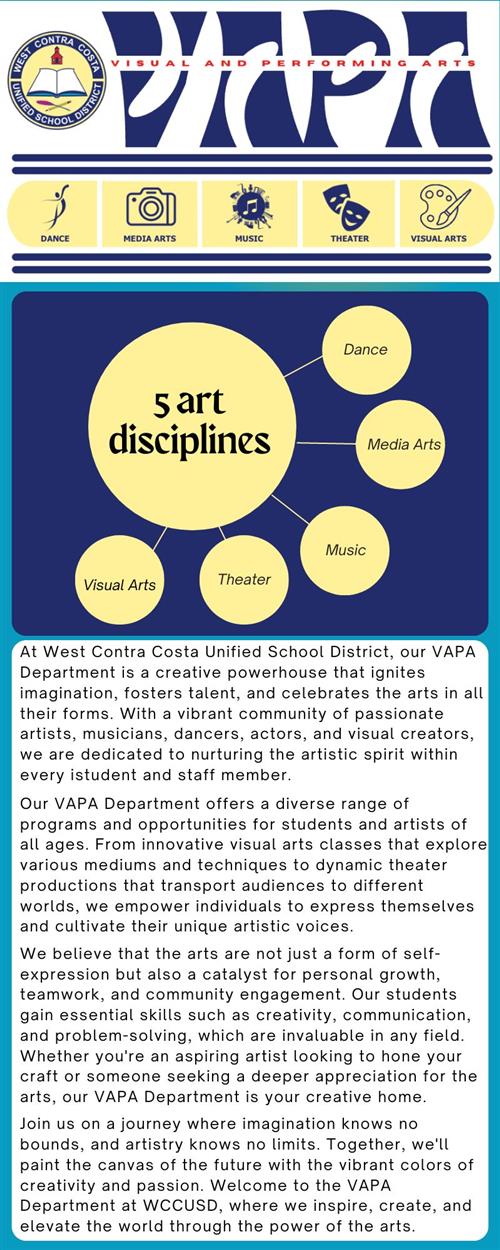 WEST CONTRA COSTA UNIFIED SCHOOL DISTRICT

VAPA

VISUAL AND PERFORMING ARTS

DANCE

MEDIA ARTS

MUSIC

THEATER

VISUAL ARTS

5 art disciplines

Dance

Media Arts

Music

Theater

Visual Arts

At West Contra Costa Unified School District, our VAPA Department is a creative powerhouse that ignites imagination, fosters talent, and celebrates the arts in all their forms. With a vibrant community of passionate artists, musicians, dancers, actors, and visual creators, we are dedicated to nurturing the artistic spirit within every istudent and staff member.

Our VAPA Department offers a diverse range of programs and opportunities for students and artists of all ages. From innovative visual arts classes that explore various mediums and techniques to dynamic theater productions that transport audiences to different worlds, we empower individuals to express themselves and cultivate their unique artistic voices.

We believe that the arts are not just a form of self-expression but also a catalyst for personal growth, teamwork, and community engagement. Our students gain essential skills such as creativity, communication, and problem-solving, which are invaluable in any field. Whether you're an aspiring artist looking to hone your craft or someone seeking a deeper appreciation for the arts, our VAPA Department is your creative home.

Join us on a journey where imagination knows no bounds, and artistry knows no limits. Together, we'll paint the canvas of the future with the vibrant colors of creativity and passion. Welcome to the VAPA Department at WCCUSD, where we inspire, create, and elevate the world through the power of the arts.